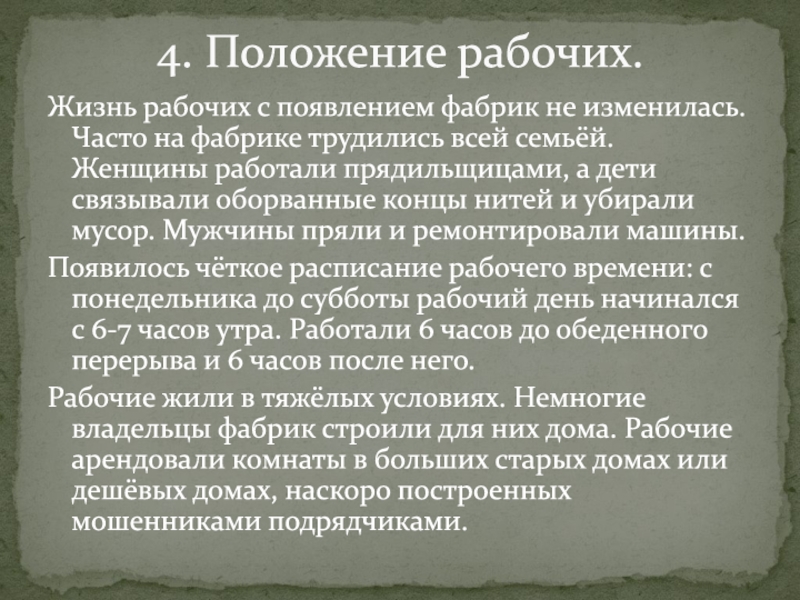 4. Положение рабочих.

Жизнь рабочих с появлением фабрик не изменилась. Часто на фабрике трудились всей семьёй. Женщины работали прядильщицами, а дети связывали оборванные концы нитей и убирали мусор. Мужчины пряли и ремонтировали машины.

Появилось чёткое расписание рабочего времени: с понедельника до субботы рабочий день начинался с 6-7 часов утра. Работали 6 часов до обеденного перерыва и 6 часов после него.

Рабочие жили в тяжёлых условиях. Немногие владельцы фабрик строили для них дома. Рабочие арендовали комнаты в больших старых домах или дешёвых домах, наскоро построенных мошенниками подрядчиками.